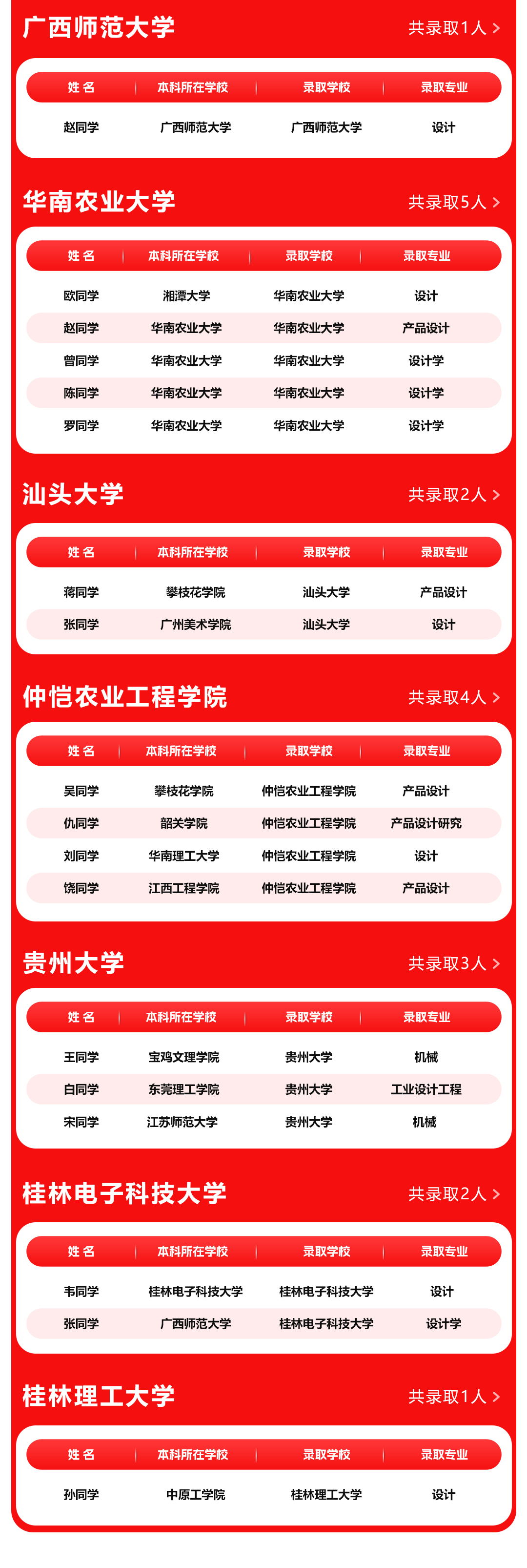 广西师范大学

共录取1人 >

| 姓名 | 本科所在学校 | 录取学校 | 录取专业 |
|---|---|---|---|
| 赵同学 | 广西师范大学 | 广西师范大学 | 设计 |

华南农业大学

共录取5人 >

| 姓名 | 本科所在学校 | 录取学校 | 录取专业 |
|---|---|---|---|
| 欧同学 | 湘潭大学 | 华南农业大学 | 设计 |
| 赵同学 | 华南农业大学 | 华南农业大学 | 产品设计 |
| 曾同学 | 华南农业大学 | 华南农业大学 | 设计学 |
| 陈同学 | 华南农业大学 | 华南农业大学 | 设计学 |
| 罗同学 | 华南农业大学 | 华南农业大学 | 设计学 |

汕头大学

共录取2人 >

| 姓名 | 本科所在学校 | 录取学校 | 录取专业 |
|---|---|---|---|
| 蒋同学 | 攀枝花学院 | 汕头大学 | 产品设计 |
| 张同学 | 广州美术学院 | 汕头大学 | 设计 |

仲恺农业工程学院

共录取4人 >

| 姓名 | 本科所在学校 | 录取学校 | 录取专业 |
|---|---|---|---|
| 吴同学 | 攀枝花学院 | 仲恺农业工程学院 | 产品设计 |
| 仇同学 | 韶关学院 | 仲恺农业工程学院 | 产品设计研究 |
| 刘同学 | 华南理工大学 | 仲恺农业工程学院 | 设计 |
| 饶同学 | 江西工程学院 | 仲恺农业工程学院 | 产品设计 |

贵州大学

共录取3人 >

| 姓名 | 本科所在学校 | 录取学校 | 录取专业 |
|---|---|---|---|
| 王同学 | 宝鸡文理学院 | 贵州大学 | 机械 |
| 白同学 | 东莞理工学院 | 贵州大学 | 工业设计工程 |
| 宋同学 | 江苏师范大学 | 贵州大学 | 机械 |

桂林电子科技大学

共录取2人 >

| 姓名 | 本科所在学校 | 录取学校 | 录取专业 |
|---|---|---|---|
| 韦同学 | 桂林电子科技大学 | 桂林电子科技大学 | 设计 |
| 张同学 | 广西师范大学 | 桂林电子科技大学 | 设计学 |

桂林理工大学

共录取1人 >

| 姓名 | 本科所在学校 | 录取学校 | 录取专业 |
|---|---|---|---|
| 孙同学 | 中原工学院 | 桂林理工大学 | 设计 |